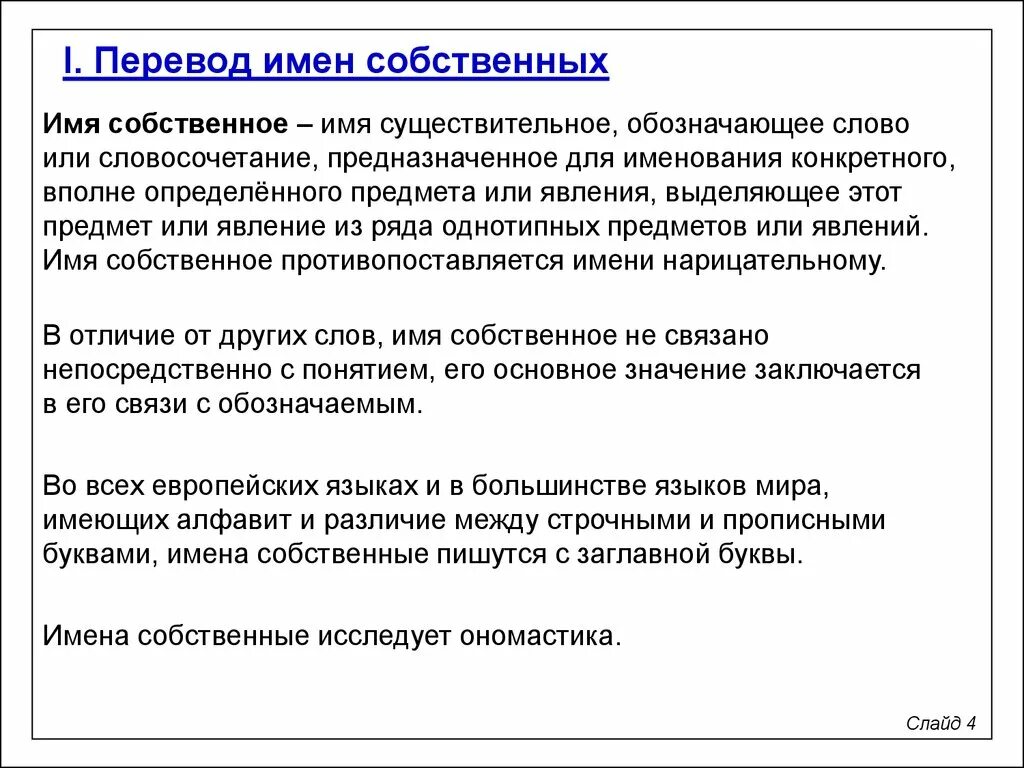 I. Перевод имен собственных

Имя собственное – имя существительное, обозначающее слово или словосочетание, предназначенное для именования конкретного, вполне определённого предмета или явления, выделяющее этот предмет или явление из ряда однотипных предметов или явлений. Имя собственное противопоставляется имени нарицательному.

В отличие от других слов, имя собственное не связано непосредственно с понятием, его основное значение заключается в его связи с обозначаемым.

Во всех европейских языках и в большинстве языков мира, имеющих алфавит и различие между строчными и прописными буквами, имена собственные пишутся с заглавной буквы.

Имена собственные исследует ономастика.

Слайд 4